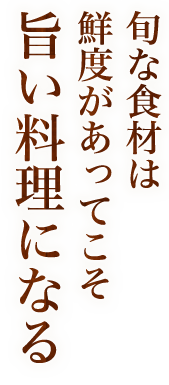 旬な食材は
鮮度があってこそ
旨い料理になる